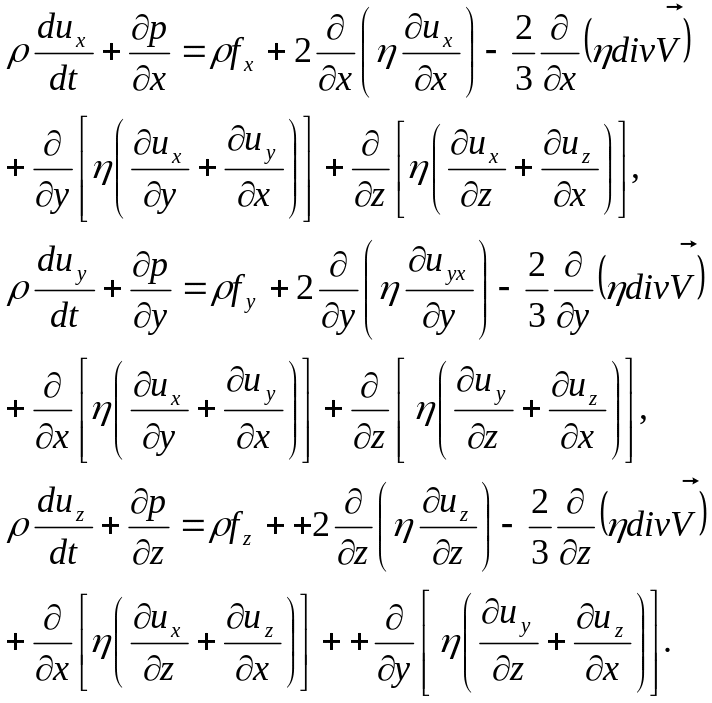 $\rho \frac{du_x}{dt} + \frac{\partial p}{\partial x} = \rho f_x + 2\frac{\partial}{\partial x}\left(\eta \frac{\partial u_x}{\partial x}\right) - \frac{2}{3}\frac{\partial}{\partial x}\left(\eta div\vec{V}\right)$

$+ \frac{\partial}{\partial y}\left[\eta\left(\frac{\partial u_x}{\partial y} + \frac{\partial u_y}{\partial x}\right)\right] + \frac{\partial}{\partial z}\left[\eta\left(\frac{\partial u_x}{\partial z} + \frac{\partial u_z}{\partial x}\right)\right],$

$\rho \frac{du_y}{dt} + \frac{\partial p}{\partial y} = \rho f_y + 2\frac{\partial}{\partial y}\left(\eta \frac{\partial u_{yx}}{\partial y}\right) - \frac{2}{3}\frac{\partial}{\partial y}\left(\eta div\vec{V}\right)$

$+ \frac{\partial}{\partial x}\left[\eta\left(\frac{\partial u_x}{\partial y} + \frac{\partial u_y}{\partial x}\right)\right] + \frac{\partial}{\partial z}\left[\eta\left(\frac{\partial u_y}{\partial z} + \frac{\partial u_z}{\partial x}\right)\right],$

$\rho \frac{du_z}{dt} + \frac{\partial p}{\partial z} = \rho f_z + +2\frac{\partial}{\partial z}\left(\eta \frac{\partial u_z}{\partial z}\right) - \frac{2}{3}\frac{\partial}{\partial z}\left(\eta div\vec{V}\right)$

$+ \frac{\partial}{\partial x}\left[\eta\left(\frac{\partial u_x}{\partial z} + \frac{\partial u_z}{\partial x}\right)\right] + + \frac{\partial}{\partial y}\left[\eta\left(\frac{\partial u_y}{\partial z} + \frac{\partial u_z}{\partial x}\right)\right].$